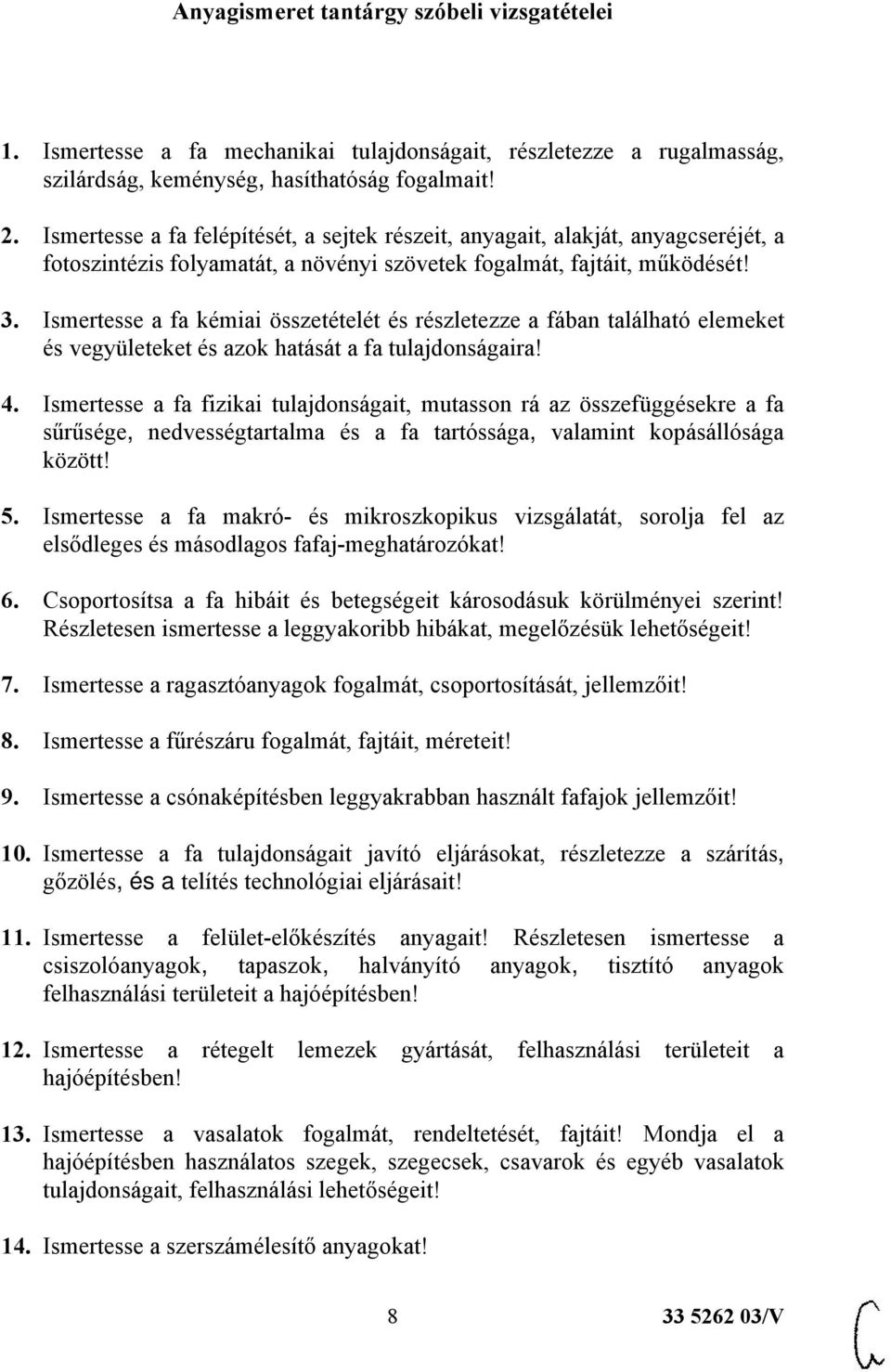 Anyagismeret tantárgy szóbeli vizsgatételei

1. Ismertesse a fa mechanikai tulajdonságait, részletezze a rugalmasság, szilárdság, keménység, hasíthatóság fogalmait!

2. Ismertesse a fa felépítését, a sejtek részeit, anyagait, alakját, anyagcseréjét, a fotoszintézis folyamatát, a növényi szövetek fogalmát, fajtáit, működését!

3. Ismertesse a fa kémiai összetételét és részletezze a fában található elemeket és vegyületeket és azok hatását a fa tulajdonságaira!

4. Ismertesse a fa fizikai tulajdonságait, mutasson rá az összefüggésekre a fa sűrűsége, nedvességtartalma és a fa tartóssága, valamint kopásállósága között!

5. Ismertesse a fa makró- és mikroszkopikus vizsgálatát, sorolja fel az elsődleges és másodlagos fafaj-meghatározókat!

6. Csoportosítsa a fa hibáit és betegségeit károsodásuk körülményei szerint! Részletesen ismertesse a leggyakoribb hibákat, megelőzésük lehetőségeit!

7. Ismertesse a ragasztóanyagok fogalmát, csoportosítását, jellemzőit!

8. Ismertesse a fűrészáru fogalmát, fajtáit, méreteit!

9. Ismertesse a csónaképítésben leggyakrabban használt fafajok jellemzőit!

10. Ismertesse a fa tulajdonságait javító eljárásokat, részletezze a szárítás, gőzölés, és a telítés technológiai eljárásait!

11. Ismertesse a felület-előkészítés anyagait! Részletesen ismertesse a csiszolóanyagok, tapaszok, halványító anyagok, tisztító anyagok felhasználási területeit a hajóépítésben!

12. Ismertesse a rétegelt lemezek gyártását, felhasználási területeit a hajóépítésben!

13. Ismertesse a vasalatok fogalmát, rendeltetését, fajtáit! Mondja el a hajóépítésben használatos szegek, szegecsek, csavarok és egyéb vasalatok tulajdonságait, felhasználási lehetőségeit!

14. Ismertesse a szerszámélesítő anyagokat!

8 33 5262 03/V